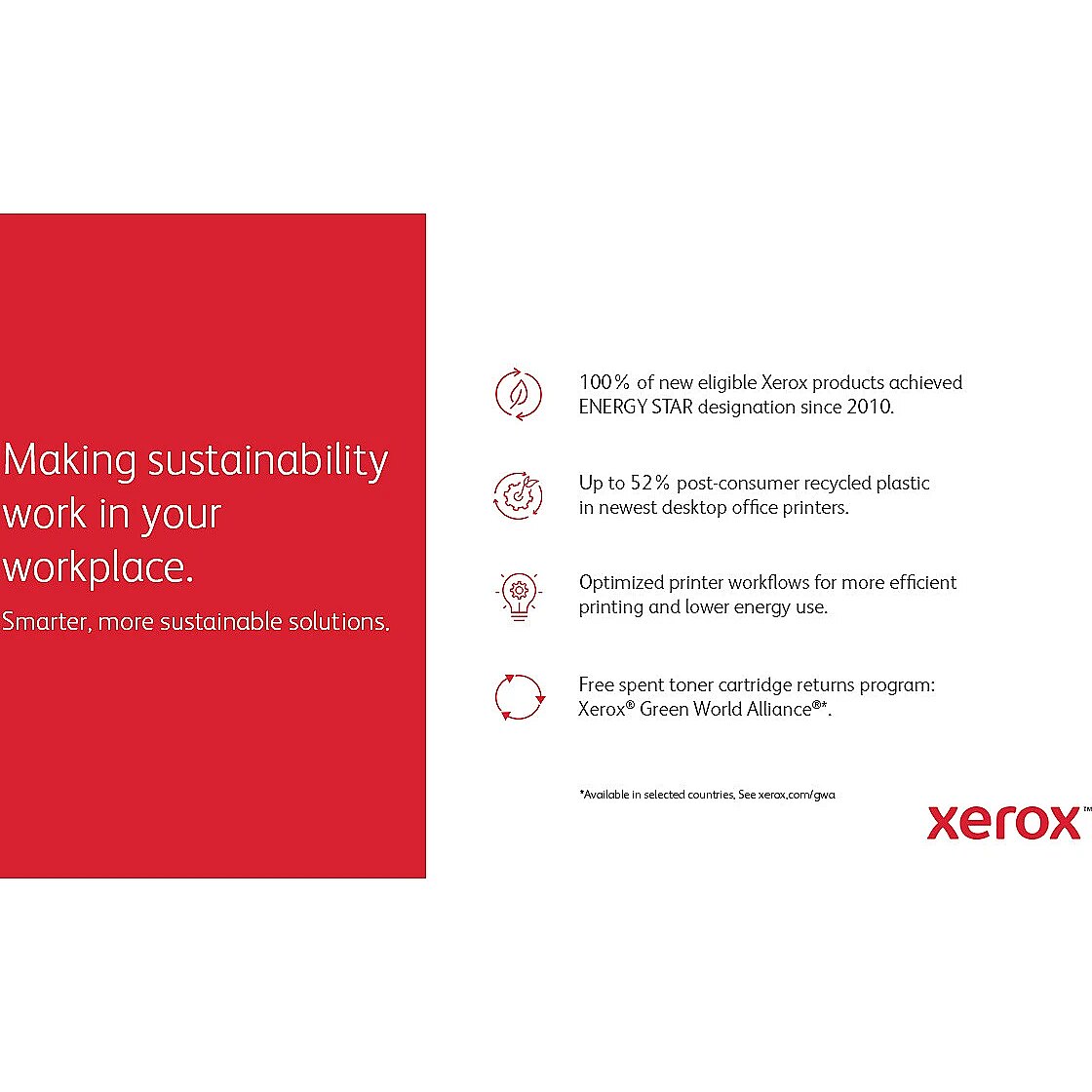 Making sustainability work in your workplace.

Smarter, more sustainable solutions.

100% of new eligible Xerox products achieved ENERGY STAR designation since 2010.

Up to 52% post-consumer recycled plastic in newest desktop office printers.

Optimized printer workflows for more efficient printing and lower energy use.

Free spent toner cartridge returns program: Xerox® Green World Alliance®*.

*Available in selected countries, See xerox.com/gwa

xerox™